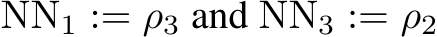 $\mathrm{NN}_1 := \rho_3$ and $\mathrm{NN}_3 := \rho_2$